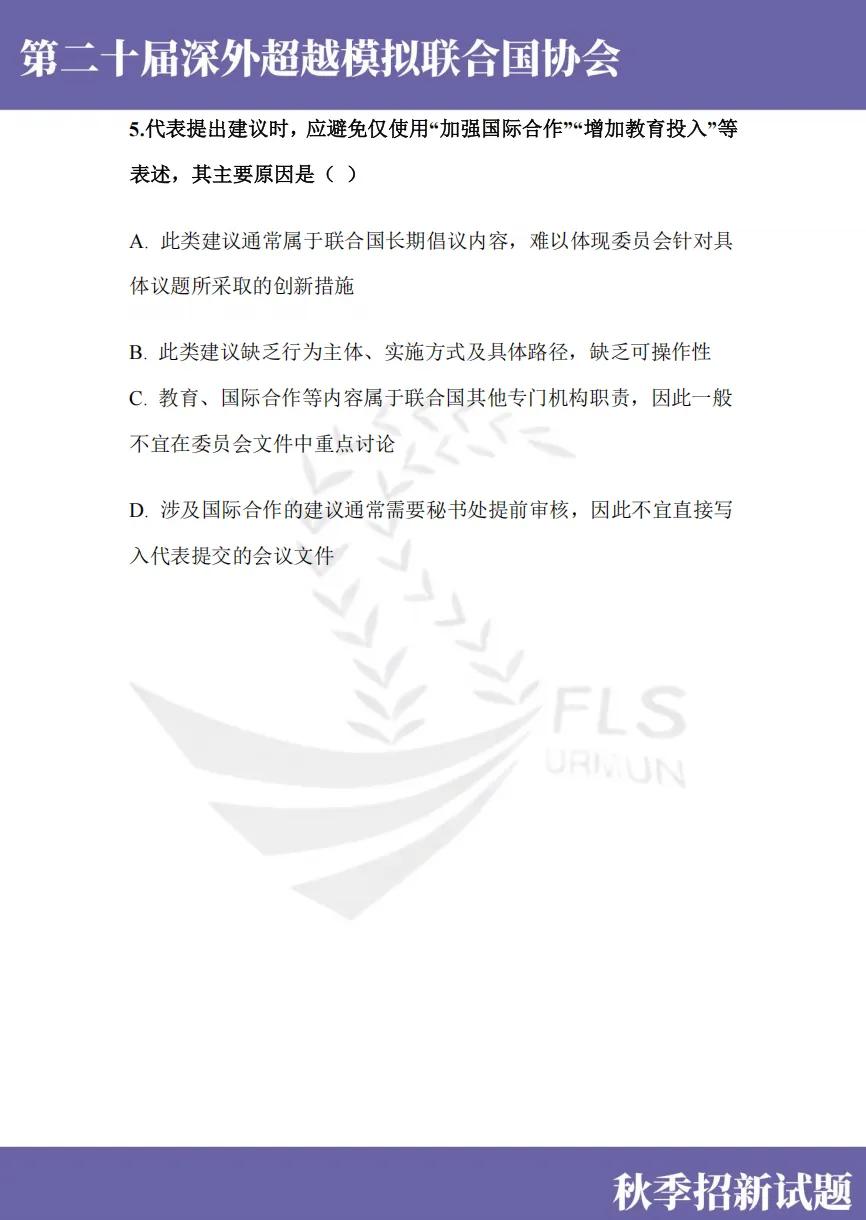 第二十届深外超越模拟联合国协会

5.代表提出建议时，应避免仅使用“加强国际合作”“增加教育投入”等表述，其主要原因是（ ）

A. 此类建议通常属于联合国长期倡议内容，难以体现委员会针对具体议题所采取的创新措施

B. 此类建议缺乏行为主体、实施方式及具体路径，缺乏可操作性
C. 教育、国际合作等内容属于联合国其他专门机构职责，因此一般不宜在委员会文件中重点讨论

D. 涉及国际合作的建议通常需要秘书处提前审核，因此不宜直接写入代表提交的会议文件

FLS
URMUN

秋季招新试题